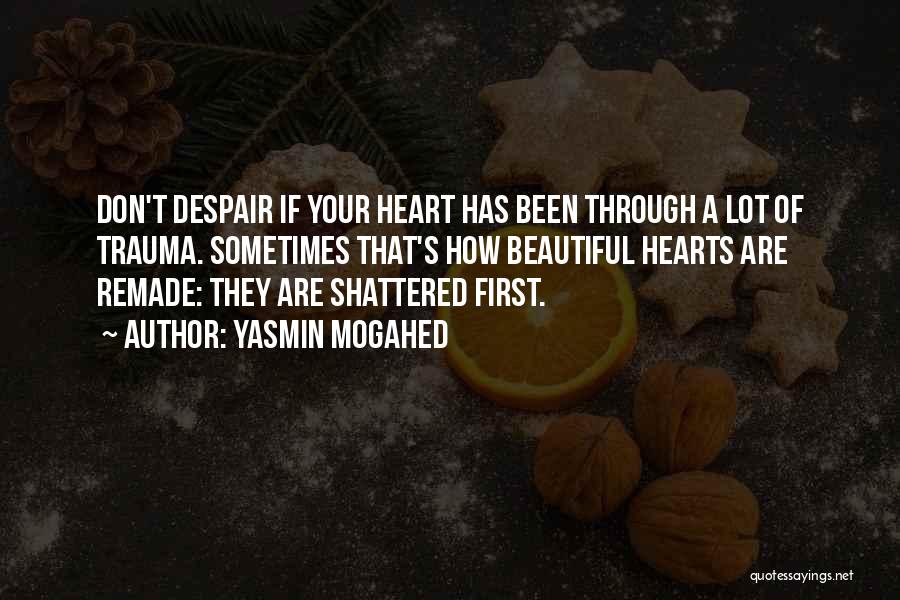 DON'T DESPAIR IF YOUR HEART HAS BEEN THROUGH A LOT OF TRAUMA. SOMETIMES THAT'S HOW BEAUTIFUL HEARTS ARE REMADE: THEY ARE SHATTERED FIRST.

~ AUTHOR: YASMIN MOGAHED

quotessayings.net